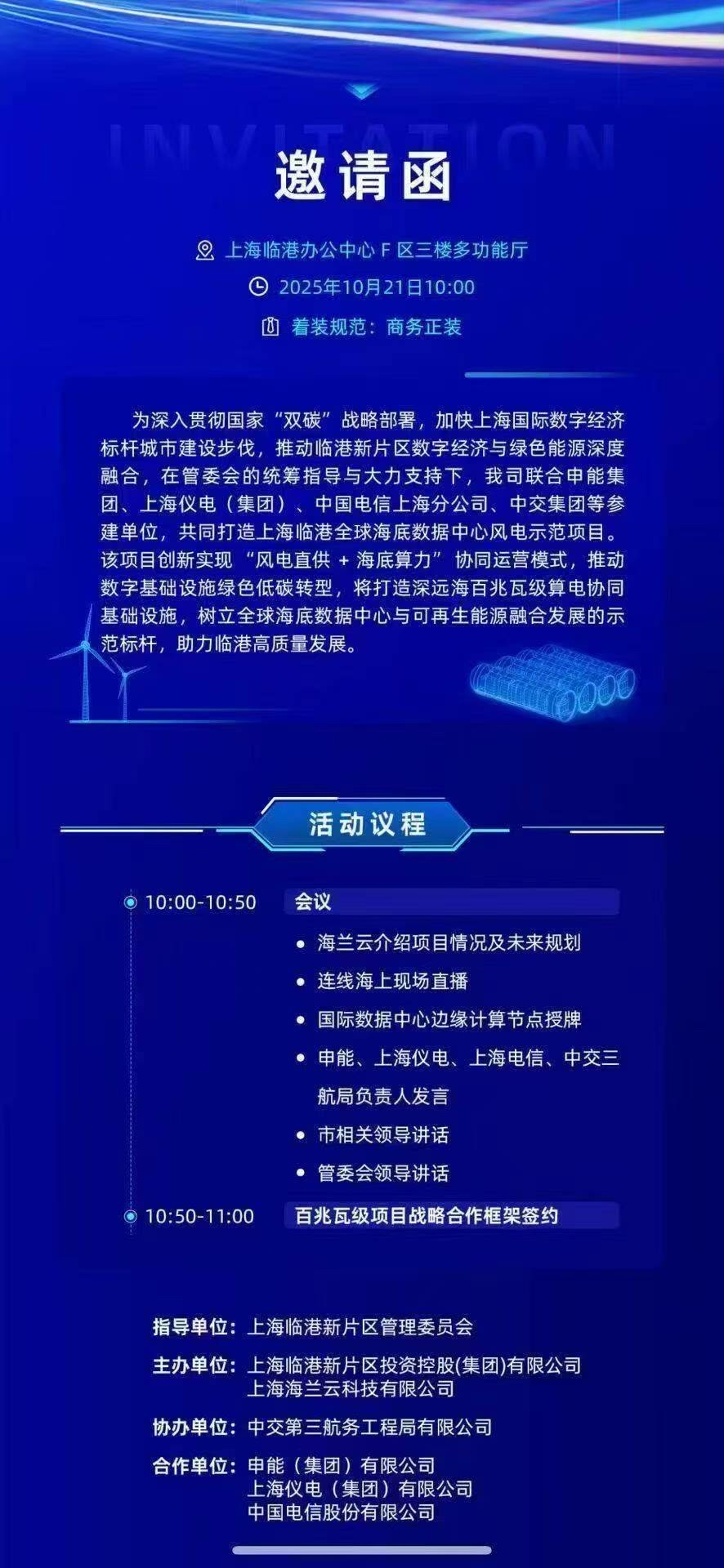 INVITATION

邀请函

上海临港办公中心 F 区三楼多功能厅

2025年10月21日10:00

着装规范：商务正装

为深入贯彻国家“双碳”战略部署，加快上海国际数字经济标杆城市建设步伐，推动临港新片区数字经济与绿色能源深度融合，在管委会的统筹指导与大力支持下，我司联合申能集团、上海仪电（集团）、中国电信上海分公司、中交集团等参建单位，共同打造上海临港全球海底数据中心风电示范项目。该项目创新实现 “风电直供 + 海底算力” 协同运营模式，推动数字基础设施绿色低碳转型，将打造深远海百兆瓦级算电协同基础设施，树立全球海底数据中心与可再生能源融合发展的示范标杆，助力临港高质量发展。

活动议程

10:00-10:50 会议

• 海兰云介绍项目情况及未来规划
• 连线海上现场直播
• 国际数据中心边缘计算节点授牌
• 申能、上海仪电、上海电信、中交三航局负责人发言
• 市相关领导讲话
• 管委会领导讲话

10:50-11:00 百兆瓦级项目战略合作框架签约

指导单位：上海临港新片区管理委员会
主办单位：上海临港新片区投资控股(集团)有限公司
上海海兰云科技有限公司
协办单位：中交第三航务工程局有限公司
合作单位：申能（集团）有限公司
上海仪电（集团）有限公司
中国电信股份有限公司